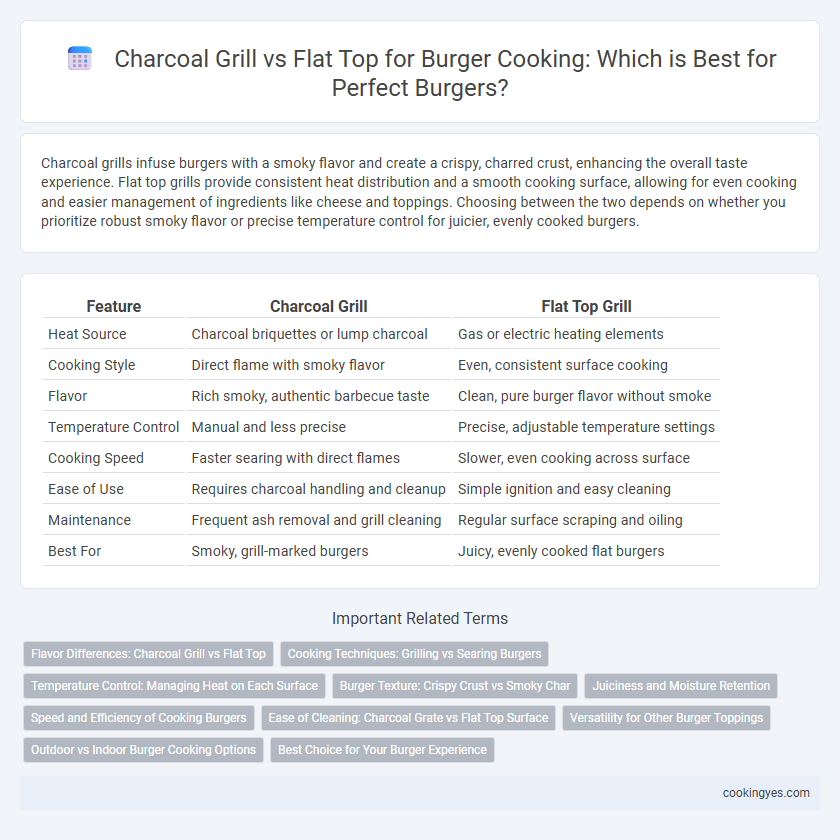 Charcoal Grill vs Flat Top for Burger Cooking: Which is Best for Perfect Burgers?

Charcoal grills infuse burgers with a smoky flavor and create a crispy, charred crust, enhancing the overall taste experience. Flat top grills provide consistent heat distribution and a smooth cooking surface, allowing for even cooking and easier management of ingredients like cheese and toppings. Choosing between the two depends on whether you prioritize robust smoky flavor or precise temperature control for juicier, evenly cooked burgers.

| Feature | Charcoal Grill | Flat Top Grill |
|---|---|---|
| Heat Source | Charcoal briquettes or lump charcoal | Gas or electric heating elements |
| Cooking Style | Direct flame with smoky flavor | Even, consistent surface cooking |
| Flavor | Rich smoky, authentic barbecue taste | Clean, pure burger flavor without smoke |
| Temperature Control | Manual and less precise | Precise, adjustable temperature settings |
| Cooking Speed | Faster searing with direct flames | Slower, even cooking across surface |
| Ease of Use | Requires charcoal handling and cleanup | Simple ignition and easy cleaning |
| Maintenance | Frequent ash removal and grill cleaning | Regular surface scraping and oiling |
| Best For | Smoky, grill-marked burgers | Juicy, evenly cooked flat burgers |

Important Related Terms

Flavor Differences: Charcoal Grill vs Flat Top
Cooking Techniques: Grilling vs Searing Burgers
Temperature Control: Managing Heat on Each Surface
Burger Texture: Crispy Crust vs Smoky Char
Juiciness and Moisture Retention
Speed and Efficiency of Cooking Burgers
Ease of Cleaning: Charcoal Grate vs Flat Top Surface
Versatility for Other Burger Toppings
Outdoor vs Indoor Burger Cooking Options
Best Choice for Your Burger Experience

cookingyes.com